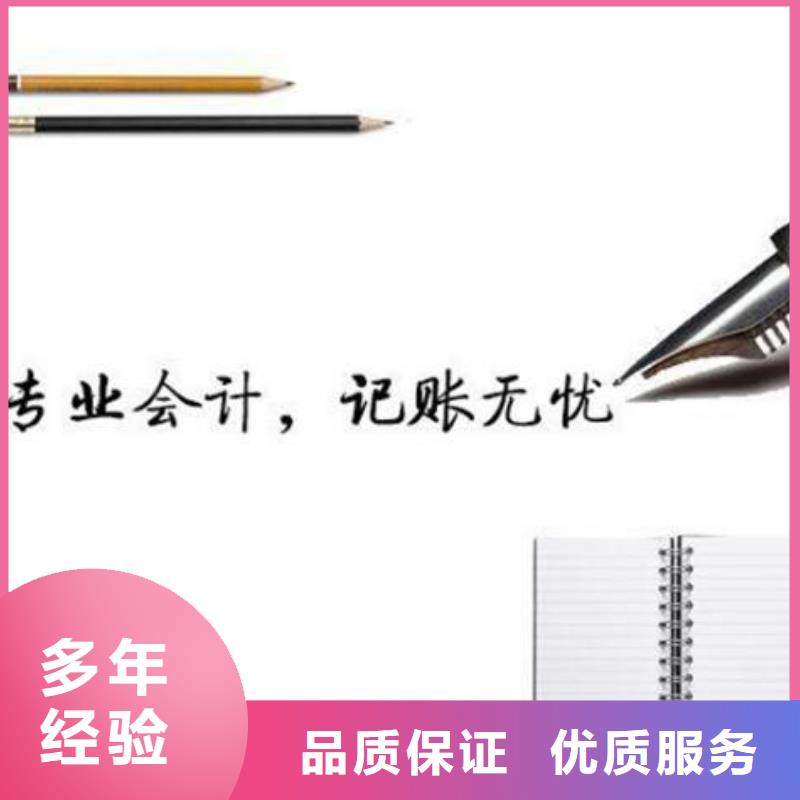 专业会计，记账无忧

多年经验

品质保证 优质服务